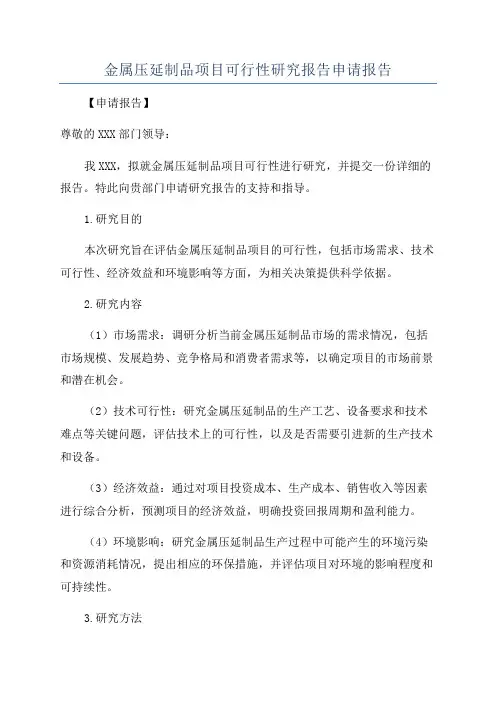 金属压延制品项目可行性研究报告申请报告

【申请报告】

尊敬的XXX部门领导：

我XXX，拟就金属压延制品项目可行性进行研究，并提交一份详细的报告。特此向贵部门申请研究报告的支持和指导。

1.研究目的

本次研究旨在评估金属压延制品项目的可行性，包括市场需求、技术可行性、经济效益和环境影响等方面，为相关决策提供科学依据。

2.研究内容

（1）市场需求：调研分析当前金属压延制品市场的需求情况，包括市场规模、发展趋势、竞争格局和消费者需求等，以确定项目的市场前景和潜在机会。

（2）技术可行性：研究金属压延制品的生产工艺、设备要求和技术难点等关键问题，评估技术上的可行性，以及是否需要引进新的生产技术和设备。

（3）经济效益：通过对项目投资成本、生产成本、销售收入等因素进行综合分析，预测项目的经济效益，明确投资回报周期和盈利能力。

（4）环境影响：研究金属压延制品生产过程中可能产生的环境污染和资源消耗情况，提出相应的环保措施，并评估项目对环境的影响程度和可持续性。

3.研究方法